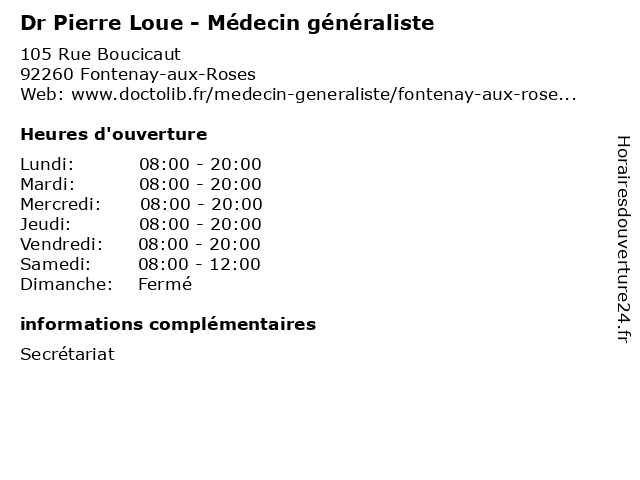 Dr Pierre Loue - Médecin généraliste

105 Rue Boucicaut
92260 Fontenay-aux-Roses
Web: www.doctolib.fr/medecin-generaliste/fontenay-aux-rose...

Heures d'ouverture

| | |
|---|---|
| Lundi: | 08:00 - 20:00 |
| Mardi: | 08:00 - 20:00 |
| Mercredi: | 08:00 - 20:00 |
| Jeudi: | 08:00 - 20:00 |
| Vendredi: | 08:00 - 20:00 |
| Samedi: | 08:00 - 12:00 |
| Dimanche: | Fermé |

informations complémentaires

Secrétariat

Horairesdouverture24.fr